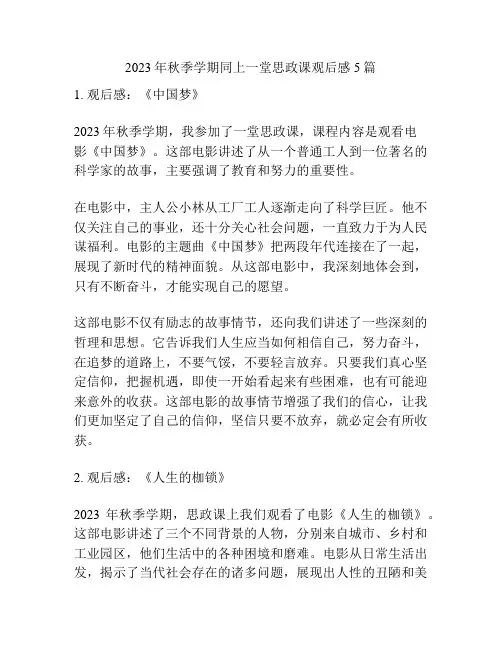 2023 年秋季学期同上一堂思政课观后感 5 篇

1. 观后感：《中国梦》

2023 年秋季学期，我参加了一堂思政课，课程内容是观看电影《中国梦》。这部电影讲述了从一个普通工人到一位著名的科学家的故事，主要强调了教育和努力的重要性。

在电影中，主人公小林从工厂工人逐渐走向了科学巨匠。他不仅关注自己的事业，还十分关心社会问题，一直致力于为人民谋福利。电影的主题曲《中国梦》把两段年代连接在了一起，展现了新时代的精神面貌。从这部电影中，我深刻地体会到，只有不断奋斗，才能实现自己的愿望。

这部电影不仅有励志的故事情节，还向我们讲述了一些深刻的哲理和思想。它告诉我们人生应当如何相信自己，努力奋斗，在追梦的道路上，不要气馁，不要轻言放弃。只要我们真心坚定信仰，把握机遇，即使一开始看起来有些困难，也有可能迎来意外的收获。这部电影的故事情节增强了我们的信心，让我们更加坚定了自己的信仰，坚信只要不放弃，就必定会有所收获。

2. 观后感：《人生的枷锁》

2023 年秋季学期，思政课上我们观看了电影《人生的枷锁》。这部电影讲述了三个不同背景的人物，分别来自城市、乡村和工业园区，他们生活中的各种困境和磨难。电影从日常生活出发，揭示了当代社会存在的诸多问题，展现出人性的丑陋和美